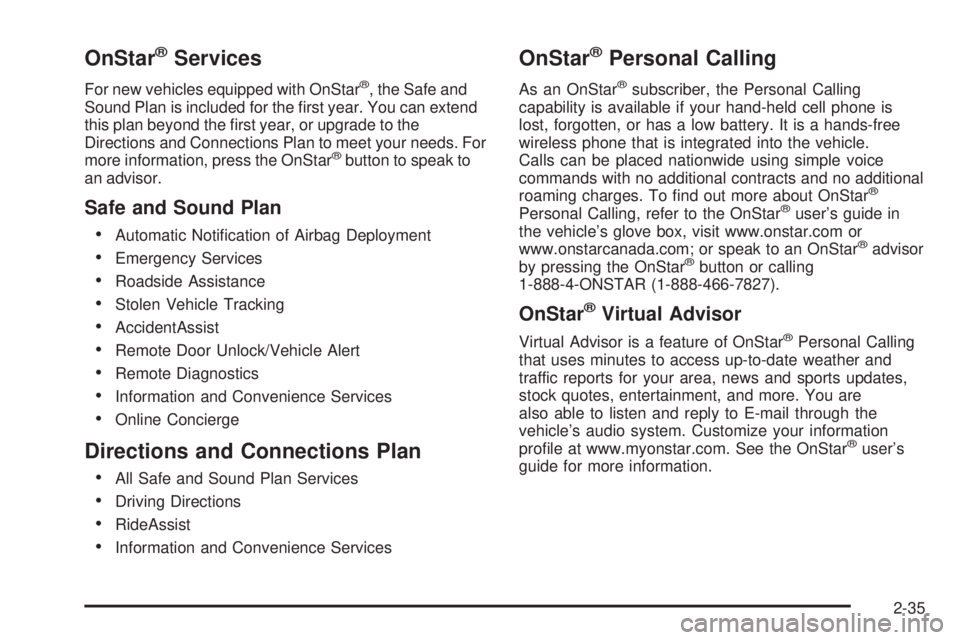 OnStar® Services

For new vehicles equipped with OnStar®, the Safe and Sound Plan is included for the first year. You can extend this plan beyond the first year, or upgrade to the Directions and Connections Plan to meet your needs. For more information, press the OnStar® button to speak to an advisor.

Safe and Sound Plan

• Automatic Notification of Airbag Deployment
• Emergency Services
• Roadside Assistance
• Stolen Vehicle Tracking
• AccidentAssist
• Remote Door Unlock/Vehicle Alert
• Remote Diagnostics
• Information and Convenience Services
• Online Concierge

Directions and Connections Plan

• All Safe and Sound Plan Services
• Driving Directions
• RideAssist
• Information and Convenience Services

OnStar® Personal Calling

As an OnStar® subscriber, the Personal Calling capability is available if your hand-held cell phone is lost, forgotten, or has a low battery. It is a hands-free wireless phone that is integrated into the vehicle. Calls can be placed nationwide using simple voice commands with no additional contracts and no additional roaming charges. To find out more about OnStar® Personal Calling, refer to the OnStar® user's guide in the vehicle's glove box, visit www.onstar.com or www.onstarcanada.com; or speak to an OnStar® advisor by pressing the OnStar® button or calling 1-888-4-ONSTAR (1-888-466-7827).

OnStar® Virtual Advisor

Virtual Advisor is a feature of OnStar® Personal Calling that uses minutes to access up-to-date weather and traffic reports for your area, news and sports updates, stock quotes, entertainment, and more. You are also able to listen and reply to E-mail through the vehicle's audio system. Customize your information profile at www.myonstar.com. See the OnStar® user's guide for more information.

2-35

carmanualsonline.info